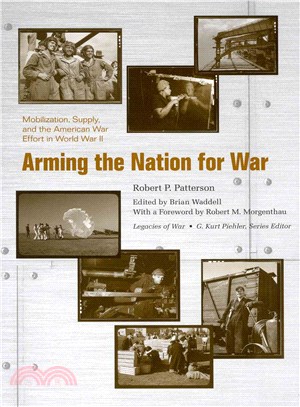 Mobilization, Supply, and the American War Effort in World War II

Arming the Nation for War

Robert P. Patterson

Edited by Brian Waddell
With a Foreword by Robert M. Morgenthau

Legacies of War • G. Kurt Piehler, Series Editor